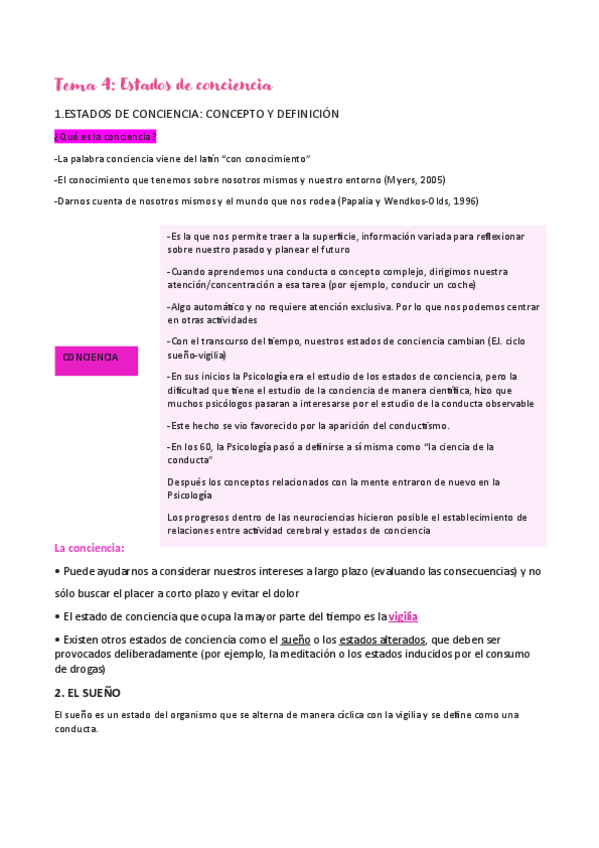 Tema 4: Estados de conciencia

1.ESTADOS DE CONCIENCIA: CONCEPTO Y DEFINICIÓN

¿Qué es la conciencia?

-La palabra conciencia viene del latín "con conocimiento"

-El conocimiento que tenemos sobre nosotros mismos y nuestro entorno (Myers, 2005)

-Darnos cuenta de nosotros mismos y el mundo que nos rodea (Papalia y Wendkos-Olds, 1996)

CONCIENCIA

-Es la que nos permite traer a la superficie, información variada para reflexionar sobre nuestro pasado y planear el futuro

-Cuando aprendemos una conducta o concepto complejo, dirigimos nuestra atención/concentración a esa tarea (por ejemplo, conducir un coche)

-Algo automático y no requiere atención exclusiva. Por lo que nos podemos centrar en otras actividades

-Con el transcurso del tiempo, nuestros estados de conciencia cambian (EJ. ciclo sueño-vigilia)

-En sus inicios la Psicología era el estudio de los estados de conciencia, pero la dificultad que tiene el estudio de la conciencia de manera científica, hizo que muchos psicólogos pasaran a interesarse por el estudio de la conducta observable

-Este hecho se vio favorecido por la aparición del conductismo.

-En los 60, la Psicología pasó a definirse a sí misma como "la ciencia de la conducta"

Después los conceptos relacionados con la mente entraron de nuevo en la Psicología

Los progresos dentro de las neurociencias hicieron posible el establecimiento de relaciones entre actividad cerebral y estados de conciencia

La conciencia:

• Puede ayudarnos a considerar nuestros intereses a largo plazo (evaluando las consecuencias) y no sólo buscar el placer a corto plazo y evitar el dolor

• El estado de conciencia que ocupa la mayor parte del tiempo es la vigilia

• Existen otros estados de conciencia como el sueño o los estados alterados, que deben ser provocados deliberadamente (por ejemplo, la meditación o los estados inducidos por el consumo de drogas)

2. EL SUEÑO

El sueño es un estado del organismo que se alterna de manera cíclica con la vigilia y se define como una conducta.